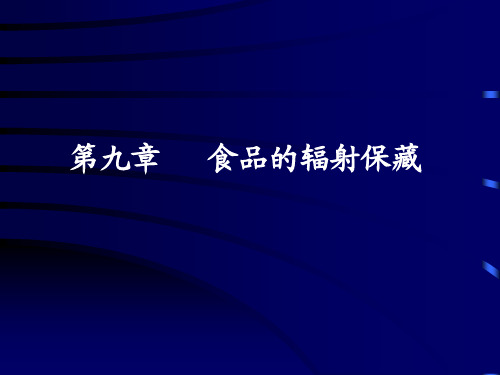 第九章　食品的辐射保藏